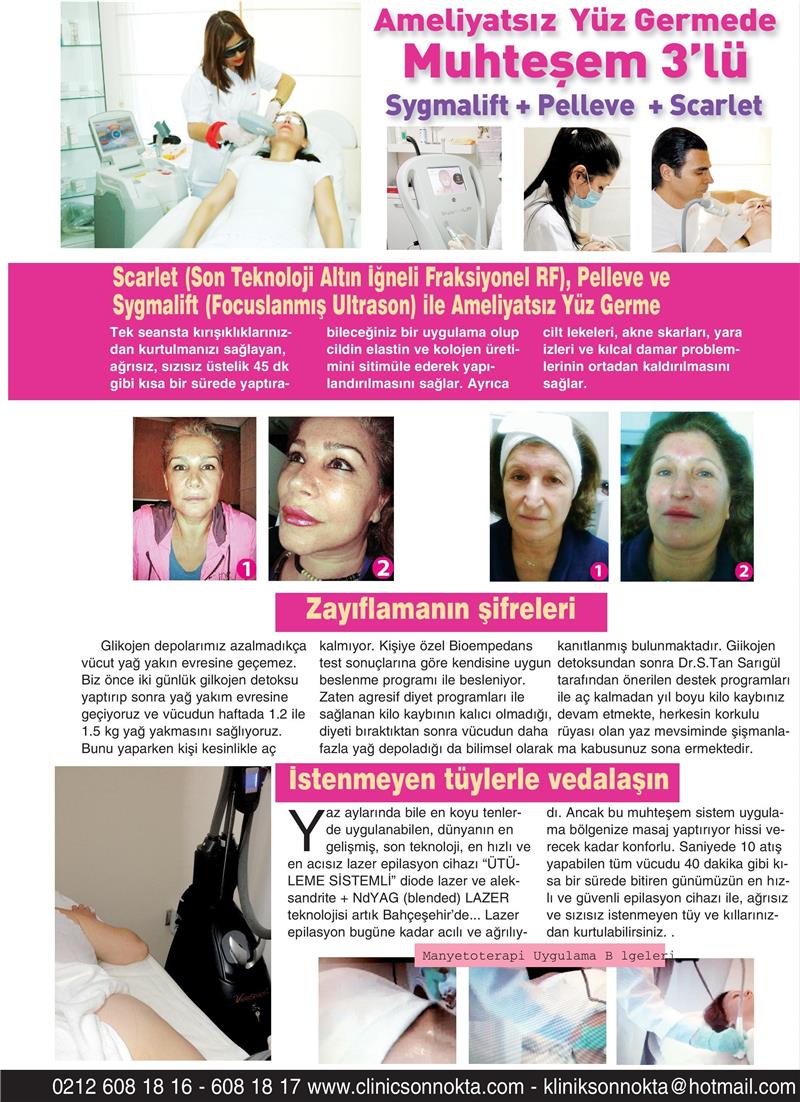 Ameliyatsız Yüz Germede
Muhteşem 3'lü
Sygmalift + Pelleve + Scarlet

Scarlet (Son Teknoloji Altın İğneli Fraksiyonel RF), Pelleve ve Sygmalift (Focuslanmış Ultrason) ile Ameliyatsız Yüz Germe

Tek seansta kırışıklıklarınızdan kurtulmanızı sağlayan, ağrısız, sızısız üstelik 45 dk gibi kısa bir sürede yaptırabileceğiniz bir uygulama olup cildin elastin ve kolojen üretimini sitimüle ederek yapılandırılmasını sağlar. Ayrıca cilt lekeleri, akne skarları, yara izleri ve kılcal damar problemlerinin ortadan kaldırılmasını sağlar.

1 2 1 2

Zayıflamanın şifreleri

Glikojen depolarımız azalmadıkça vücut yağ yakın evresine geçemez. Biz önce iki günlük gilkojen detoksu yaptırıp sonra yağ yakım evresine geçiyoruz ve vücudun haftada 1.2 ile 1.5 kg yağ yakmasını sağlıyoruz. Bunu yaparken kişi kesinlikle aç kalmıyor. Kişiye özel Bioempedans test sonuçlarına göre kendisine uygun beslenme programı ile besleniyor. Zaten agresif diyet programları ile sağlanan kilo kaybının kalıcı olmadığı, diyeti bıraktıktan sonra vücudun daha fazla yağ depoladığı da bilimsel olarak kanıtlanmış bulunmaktadır. Giikojen detoksundan sonra Dr.S.Tan Sarıgül tarafından önerilen destek programları ile aç kalmadan yıl boyu kilo kaybınız devam etmekte, herkesin korkulu rüyası olan yaz mevsiminde şişmanlama kabusunuz sona ermektedir.

İstenmeyen tüylerle vedalaşın

Yaz aylarında bile en koyu tenlerde uygulanabilen, dünyanın en gelişmiş, son teknoloji, en hızlı ve en acısız lazer epilasyon cihazı "ÜTÜLEME SİSTEMLİ" diode lazer ve aleksandrite + NdYAG (blended) LAZER teknolojisi artık Bahçeşehir'de... Lazer epilasyon bugüne kadar acılı ve ağrılıydı. Ancak bu muhteşem sistem uygulama bölgenize masaj yaptırıyor hissi verecek kadar konforlu. Saniyede 10 atış yapabilen tüm vücudu 40 dakika gibi kısa bir sürede bitiren günümüzün en hızlı ve güvenli epilasyon cihazı ile, ağrısız ve sızısız istenmeyen tüy ve kıllarınızdan kurtulabilirsiniz. .

Manyetoterapi Uygulama B lgeleri

0212 608 18 16 - 608 18 17 www.clinicsonnokta.com - kliniksonnokta@hotmail.com